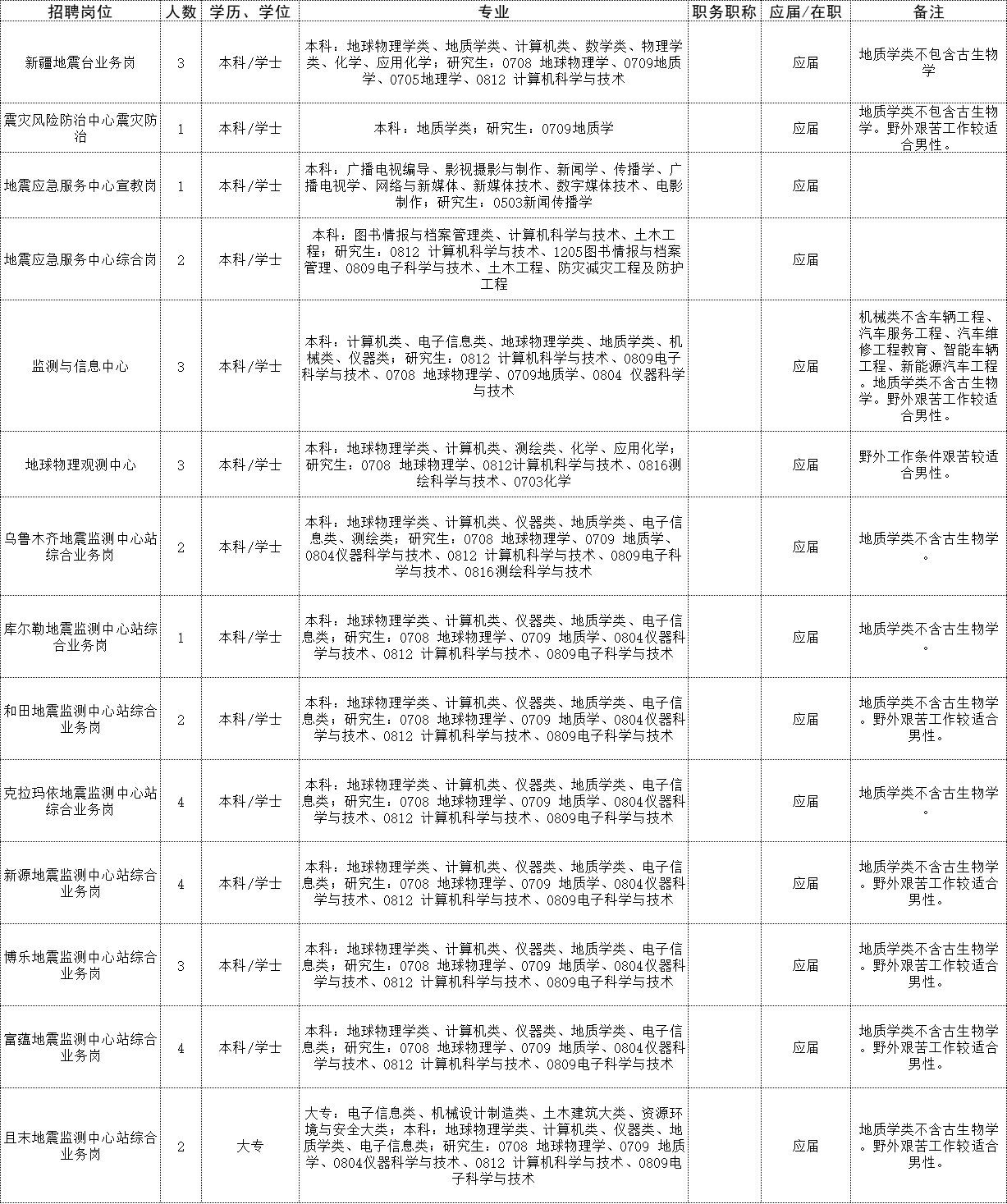 | 招聘岗位 | 人数 | 学历、学位 | 专业 | 职务职称 | 应届/在职 | 备注 |
|---|---|---|---|---|---|---|
| 新疆地震台业务岗 | 3 | 本科/学士 | 本科：地球物理学类、地质学类、计算机类、数学类、物理学类、化学、应用化学；研究生：0708 地球物理学、0709地质学、0705地理学、0812 计算机科学与技术 |  | 应届 | 地质学类不包含古生物学 |
| 震灾风险防治中心震灾防治 | 1 | 本科/学士 | 本科：地质学类；研究生：0709地质学 |  | 应届 | 地质学类不包含古生物学。野外艰苦工作较适合男性。 |
| 地震应急服务中心宣教岗 | 1 | 本科/学士 | 本科：广播电视编导、影视摄影与制作、新闻学、传播学、广播电视学、网络与新媒体、新媒体技术、数字媒体技术、电影制作；研究生：0503新闻传播学 |  | 应届 |  |
| 地震应急服务中心综合岗 | 2 | 本科/学士 | 本科：图书情报与档案管理类、计算机科学与技术、土木工程；研究生：0812 计算机科学与技术、1205图书情报与档案管理、0809电子科学与技术、土木工程、防灾减灾工程及防护工程 |  | 应届 |  |
| 监测与信息中心 | 3 | 本科/学士 | 本科：计算机类、电子信息类、地球物理学类、地质学类、机械类、仪器类；研究生：0812 计算机科学与技术、0809电子科学与技术、0708 地球物理学、0709地质学、0804 仪器科学与技术 |  | 应届 | 机械类不含车辆工程、汽车服务工程、汽车维修工程教育、智能车辆工程、新能源汽车工程。地质学类不含古生物学。野外艰苦工作较适合男性。 |
| 地球物理观测中心 | 3 | 本科/学士 | 本科：地球物理学类、计算机类、测绘类、化学、应用化学；研究生：0708 地球物理学、0812计算机科学与技术、0816测绘科学与技术、0703化学 |  | 应届 | 野外工作条件艰苦较适合男性。 |
| 乌鲁木齐地震监测中心站综合业务岗 | 2 | 本科/学士 | 本科：地球物理学类、计算机类、仪器类、地质学类、电子信息类、测绘类；研究生：0708 地球物理学、0709 地质学、0804仪器科学与技术、0812 计算机科学与技术、0809电子科学与技术、0816测绘科学与技术 |  | 应届 | 地质学类不含古生物学。 |
| 库尔勒地震监测中心站综合业务岗 | 1 | 本科/学士 | 本科：地球物理学类、计算机类、仪器类、地质学类、电子信息类；研究生：0708 地球物理学、0709 地质学、0804仪器科学与技术、0812 计算机科学与技术、0809电子科学与技术 |  | 应届 | 地质学类不含古生物学。 |
| 和田地震监测中心站综合业务岗 | 2 | 本科/学士 | 本科：地球物理学类、计算机类、仪器类、地质学类、电子信息类；研究生：0708 地球物理学、0709 地质学、0804仪器科学与技术、0812 计算机科学与技术、0809电子科学与技术 |  | 应届 | 地质学类不含古生物学。野外艰苦工作较适合男性。 |
| 克拉玛依地震监测中心站综合业务岗 | 4 | 本科/学士 | 本科：地球物理学类、计算机类、仪器类、地质学类、电子信息类；研究生：0708 地球物理学、0709 地质学、0804仪器科学与技术、0812 计算机科学与技术、0809电子科学与技术 |  | 应届 | 地质学类不含古生物学。 |
| 新源地震监测中心站综合业务岗 | 4 | 本科/学士 | 本科：地球物理学类、计算机类、仪器类、地质学类、电子信息类；研究生：0708 地球物理学、0709 地质学、0804仪器科学与技术、0812 计算机科学与技术、0809电子科学与技术 |  | 应届 | 地质学类不含古生物学。野外艰苦工作较适合男性。 |
| 博乐地震监测中心站综合业务岗 | 3 | 本科/学士 | 本科：地球物理学类、计算机类、仪器类、地质学类、电子信息类；研究生：0708 地球物理学、0709 地质学、0804仪器科学与技术、0812 计算机科学与技术、0809电子科学与技术 |  | 应届 | 地质学类不含古生物学。野外艰苦工作较适合男性。 |
| 富蕴地震监测中心站综合业务岗 | 4 | 本科/学士 | 本科：地球物理学类、计算机类、仪器类、地质学类、电子信息类；研究生：0708 地球物理学、0709 地质学、0804仪器科学与技术、0812 计算机科学与技术、0809电子科学与技术 |  | 应届 | 地质学类不含古生物学。野外艰苦工作较适合男性。 |
| 且末地震监测中心站综合业务岗 | 2 | 大专 | 大专：电子信息类、机械设计制造类、土木建筑大类、资源环境与安全大类；本科：地球物理学类、计算机类、仪器类、地质学类、电子信息类；研究生：0708 地球物理学、0709 地质学、0804仪器科学与技术、0812 计算机科学与技术、0809电子科学与技术 |  | 应届 | 地质学类不含古生物学。野外艰苦工作较适合男性。 |